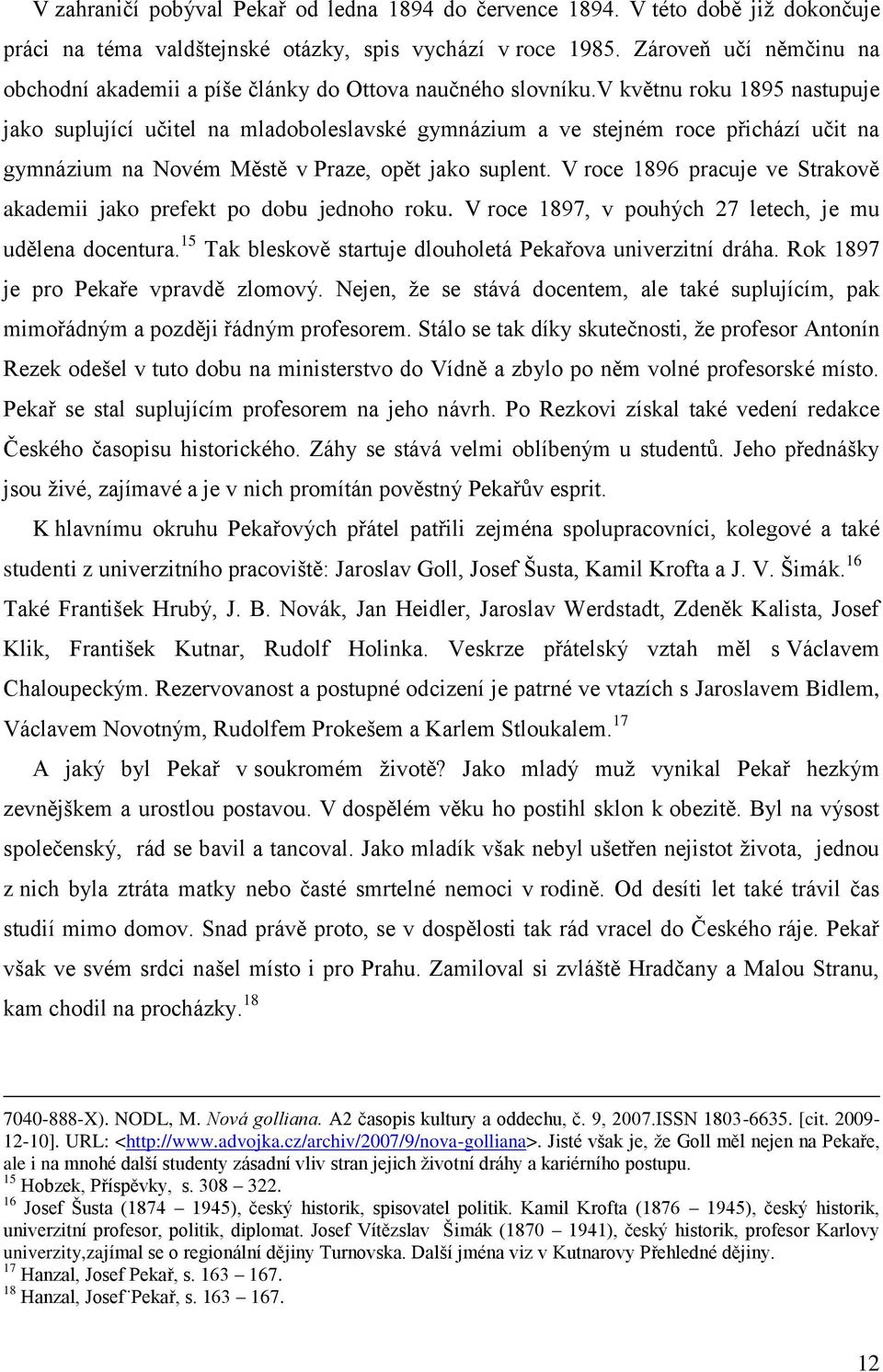 V zahraničí pobýval Pekař od ledna 1894 do července 1894. V této době již dokončuje práci na téma valdštejnské otázky, spis vychází v roce 1985. Zároveň učí němčinu na obchodní akademii a píše články do Ottova naučného slovníku.V květnu roku 1895 nastupuje jako suplující učitel na mladoboleslavské gymnázium a ve stejném roce přichází učit na gymnázium na Novém Městě v Praze, opět jako suplent. V roce 1896 pracuje ve Strakově akademii jako prefekt po dobu jednoho roku. V roce 1897, v pouhých 27 letech, je mu udělena docentura.$^{15}$ Tak bleskově startuje dlouholetá Pekařova univerzitní dráha. Rok 1897 je pro Pekaře vpravdě zlomový. Nejen, že se stává docentem, ale také suplujícím, pak mimořádným a později řádným profesorem. Stálo se tak díky skutečnosti, že profesor Antonín Rezek odešel v tuto dobu na ministerstvo do Vídně a zbylo po něm volné profesorské místo. Pekař se stal suplujícím profesorem na jeho návrh. Po Rezkovi získal také vedení redakce Českého časopisu historického. Záhy se stává velmi oblíbeným u studentů. Jeho přednášky jsou živé, zajímavé a je v nich promítán pověstný Pekařův esprit.

K hlavnímu okruhu Pekařových přátel patřili zejména spolupracovníci, kolegové a také studenti z univerzitního pracoviště: Jaroslav Goll, Josef Šusta, Kamil Krofta a J. V. Šimák.$^{16}$ Také František Hrubý, J. B. Novák, Jan Heidler, Jaroslav Werdstadt, Zdeněk Kalista, Josef Klik, František Kutnar, Rudolf Holinka. Veskrze přátelský vztah měl s Václavem Chaloupeckým. Rezervovanost a postupné odcizení je patrné ve vtazích s Jaroslavem Bidlem, Václavem Novotným, Rudolfem Prokešem a Karlem Stloukalem.$^{17}$

A jaký byl Pekař v soukromém životě? Jako mladý muž vynikal Pekař hezkým zevnějškem a urostlou postavou. V dospělém věku ho postihl sklon k obezitě. Byl na výsost společenský, rád se bavil a tancoval. Jako mladík však nebyl ušetřen nejistot života, jednou z nich byla ztráta matky nebo časté smrtelné nemoci v rodině. Od desíti let také trávil čas studií mimo domov. Snad právě proto, se v dospělosti tak rád vracel do Českého ráje. Pekař však ve svém srdci našel místo i pro Prahu. Zamiloval si zvláště Hradčany a Malou Stranu, kam chodil na procházky.$^{18}$

7040-888-X). NODL, M. Nová golliana. A2 časopis kultury a oddechu, č. 9, 2007.ISSN 1803-6635. [cit. 2009-12-10]. URL: <http://www.advojka.cz/archiv/2007/9/nova-golliana>. Jisté však je, že Goll měl nejen na Pekaře, ale i na mnohé další studenty zásadní vliv stran jejich životní dráhy a kariérního postupu.
$^{15}$ Hobzek, Příspěvky, s. 308 – 322.
$^{16}$ Josef Šusta (1874 – 1945), český historik, spisovatel politik. Kamil Krofta (1876 – 1945), český historik, univerzitní profesor, politik, diplomat. Josef Vítězslav Šimák (1870 – 1941), český historik, profesor Karlovy univerzity,zajímal se o regionální dějiny Turnovska. Další jména viz v Kutnarovy Přehledné dějiny.
$^{17}$ Hanzal, Josef Pekař, s. 163 – 167.
$^{18}$ Hanzal, Josef Pekař, s. 163 – 167.

12